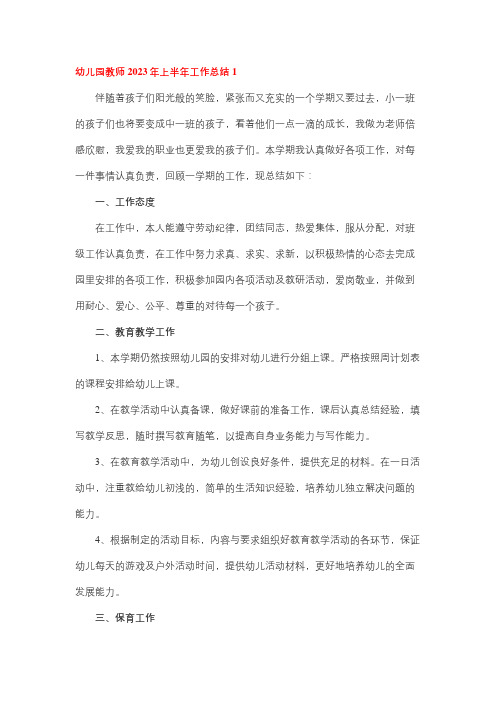 幼儿园教师2023年上半年工作总结1

伴随着孩子们阳光般的笑脸，紧张而又充实的一个学期又要过去，小一班的孩子们也将要变成中一班的孩子，看着他们一点一滴的成长，我做为老师倍感欣慰，我爱我的职业也更爱我的孩子们。本学期我认真做好各项工作，对每一件事情认真负责，回顾一学期的工作，现总结如下：

一、工作态度

在工作中，本人能遵守劳动纪律，团结同志，热爱集体，服从分配，对班级工作认真负责，在工作中努力求真、求实、求新，以积极热情的心态去完成园里安排的各项工作，积极参加园内各项活动及教研活动，爱岗敬业，并做到用耐心、爱心、公平、尊重的对待每一个孩子。

二、教育教学工作

1、本学期仍然按照幼儿园的安排对幼儿进行分组上课。严格按照周计划表的课程安排给幼儿上课。

2、在教学活动中认真备课，做好课前的准备工作，课后认真总结经验，填写教学反思，随时撰写教育随笔，以提高自身业务能力与写作能力。

3、在教育教学活动中，为幼儿创设良好条件，提供充足的材料。在一日活动中，注重教给幼儿初浅的，简单的生活知识经验，培养幼儿独立解决问题的能力。

4、根据制定的活动目标，内容与要求组织好教育教学活动的各环节，保证幼儿每天的游戏及户外活动时间，提供幼儿活动材料，更好地培养幼儿的全面发展能力。

三、保育工作